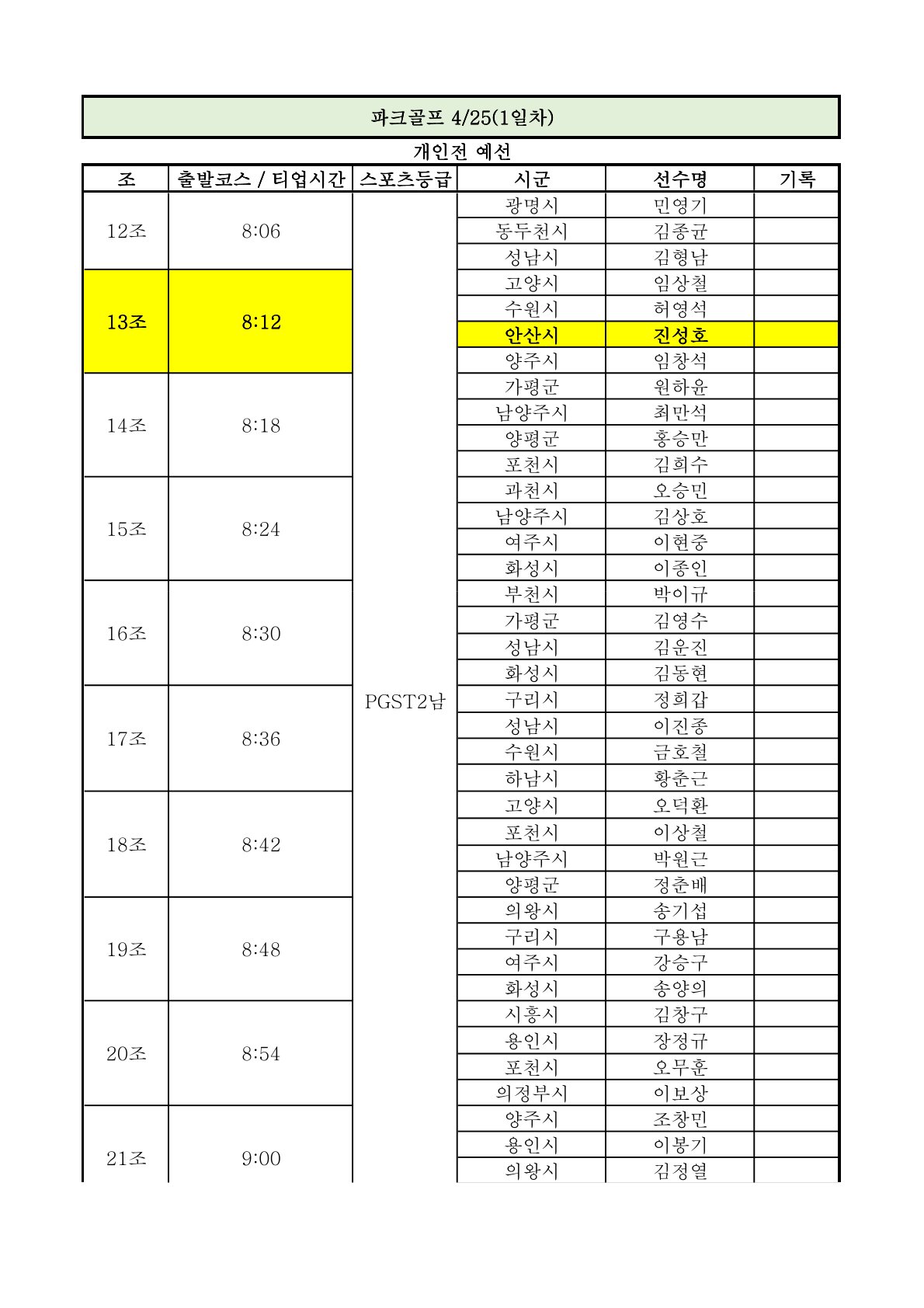 파크골프 4/25(1일차)

개인전 예선

| 조 | 출발코스 / 티업시간 | 스포츠등급 | 시군 | 선수명 | 기록 |
|---|---|---|---|---|---|
| 12조 | 8:06 | PGST2남 | 광명시 | 민영기 | |
| | | | 동두천시 | 김종균 | |
| | | | 성남시 | 김형남 | |
| 13조 | 8:12 | | 고양시 | 임상철 | |
| | | | 수원시 | 허영석 | |
| | | | 안산시 | 진성호 | |
| | | | 양주시 | 임창석 | |
| 14조 | 8:18 | | 가평군 | 원하윤 | |
| | | | 남양주시 | 최만석 | |
| | | | 양평군 | 홍승만 | |
| | | | 포천시 | 김희수 | |
| 15조 | 8:24 | | 과천시 | 오승민 | |
| | | | 남양주시 | 김상호 | |
| | | | 여주시 | 이현중 | |
| | | | 화성시 | 이종인 | |
| 16조 | 8:30 | | 부천시 | 박이규 | |
| | | | 가평군 | 김영수 | |
| | | | 성남시 | 김운진 | |
| | | | 화성시 | 김동현 | |
| 17조 | 8:36 | | 구리시 | 정희갑 | |
| | | | 성남시 | 이진종 | |
| | | | 수원시 | 금호철 | |
| | | | 하남시 | 황춘근 | |
| 18조 | 8:42 | | 고양시 | 오덕환 | |
| | | | 포천시 | 이상철 | |
| | | | 남양주시 | 박원근 | |
| | | | 양평군 | 정춘배 | |
| 19조 | 8:48 | | 의왕시 | 송기섭 | |
| | | | 구리시 | 구용남 | |
| | | | 여주시 | 강승구 | |
| | | | 화성시 | 송양의 | |
| 20조 | 8:54 | | 시흥시 | 김창구 | |
| | | | 용인시 | 장정규 | |
| | | | 포천시 | 오무훈 | |
| | | | 의정부시 | 이보상 | |
| 21조 | 9:00 | | 양주시 | 조창민 | |
| | | | 용인시 | 이봉기 | |
| | | | 의왕시 | 김정열 | |